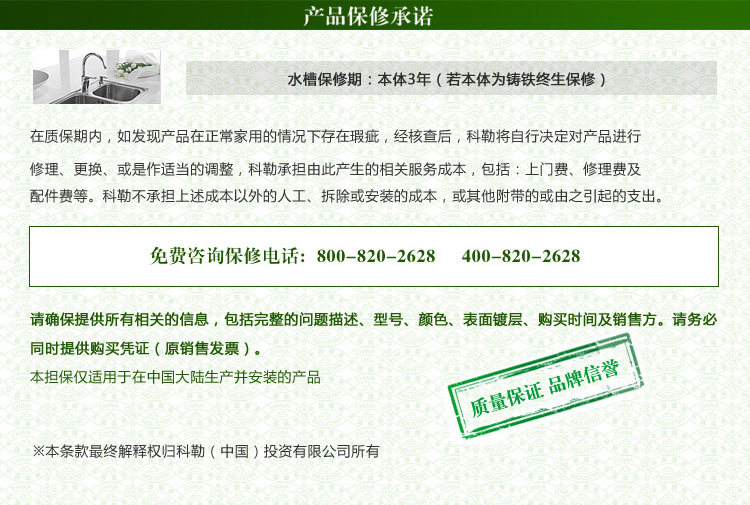 产品保修承诺

水槽保修期：本体3年（若本体为铸铁终生保修）

在质保期内，如发现产品在正常家用的情况下存在瑕疵，经核查后，科勒将自行决定对产品进行修理、更换、或是作适当的调整，科勒承担由此产生的相关服务成本，包括：上门费、修理费及配件费等。科勒不承担上述成本以外的人工、拆除或安装的成本，或其他附带的或由之引起的支出。

免费咨询保修电话：800-820-2628 400-820-2628

请确保提供所有相关的信息，包括完整的问题描述、型号、颜色、表面镀层、购买时间及销售方。请务必同时提供购买凭证（原销售发票）。

本担保仅适用于在中国大陆生产并安装的产品

质量保证 品牌信誉

※本条款最终解释权归科勒（中国）投资有限公司所有